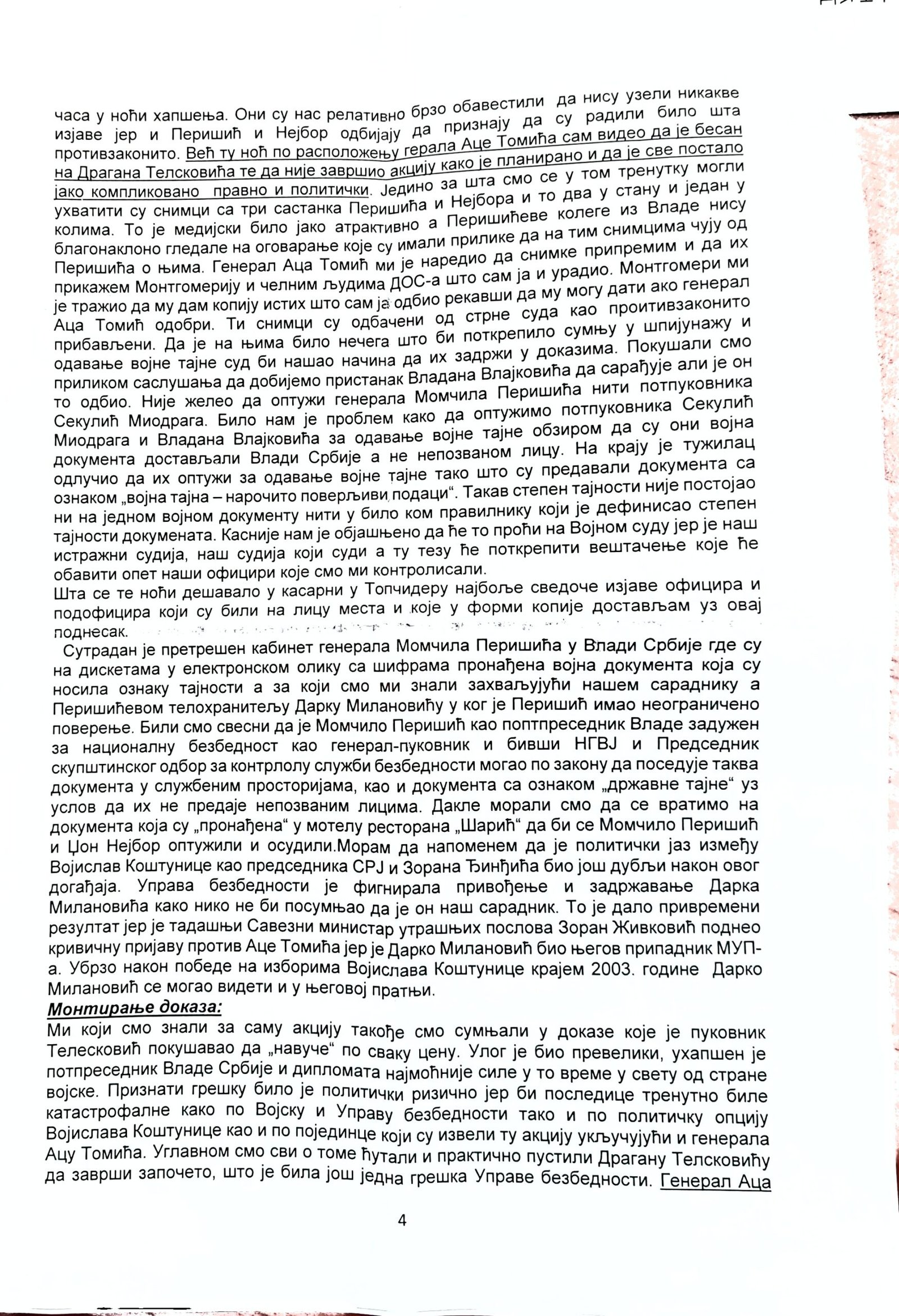 часа у ноћи хапшења. Они су нас релативно брзо обавестили да нису узели никакве изјаве јер и Перишић и Нејбор одбијају да признају да су радили било шта противзаконито. Већ ту ноћ по расположењу герала Аце Томића сам видео да је бесан на Драгана Телсковића те да није завршио акцију како је планирано и да је све постало јако компликовано правно и политички. Једино за шта смо се у том тренутку могли ухватити су снимци са три састанка Перишића и Нејбора и то два у стану и један у колима. То је медијски било јако атрактивно а Перишићеве колеге из Владе нису благонаклоно гледале на оговарање које су имали прилике да на тим снимцима чују од Перишића о њима. Генерал Аца Томић ми је наредио да снимке припремим и да их прикажем Монтгомерију и челним људима ДОС-а што сам ја и урадио. Монтгомери ми је тражио да му дам копију истих што сам ја одбио рекавши да му могу дати ако генерал Аца Томић одобри. Ти снимци су одбачени од стрне суда као проитивзаконито прибављени. Да је на њима било нечега што би поткрепило сумњу у шпијунажу и одавање војне тајне суд би нашао начина да их задржи у доказима. Покушали смо приликом саслушања да добијемо пристанак Владана Влајковића да сарађује али је он то одбио. Није желео да оптужи генерала Момчила Перишића нити потпуковника Секулић Миодрага. Било нам је проблем како да оптужимо потпуковника Секулић Миодрага и Владана Влајковића за одавање војне тајне обзиром да су они војна документа достављали Влади Србије а не непозваном лицу. На крају је тужилац одлучио да их оптужи за одавање војне тајне тако што су предавали документа са ознаком „војна тајна – нарочито поверљиви подаци“. Такав степен тајности није постојао ни на једном војном документу нити у било ком правилнику који је дефинисао степен тајности докумената. Касније нам је објашњено да ће то проћи на Војном суду јер је наш истражни судија, наш судија који суди а ту тезу ће поткрепити вештачење које ће обавити опет наши официри које смо ми контролисали.
Шта се те ноћи дешавало у касарни у Топчидеру најбоље сведоче изјаве официра и подофицира који су били на лицу места и које у форми копије достављам уз овај поднесак.
Сутрадан је претрешен кабинет генерала Момчила Перишића у Влади Србије где су на дискетама у електронском олику са шифрама пронађена војна документа која су носила ознаку тајности а за који смо ми знали захваљујући нашем сараднику а Перишићевом телохранитељу Дарку Милановићу у ког је Перишић имао неограничено поверење. Били смо свесни да је Момчило Перишић као поптпреседник Владе задужен за националну безбедност као генерал-пуковник и бивши НГВЈ и Председник скупштинског одбор за контрлолу служби безбедности могао по закону да поседује таква документа у службеним просторијама, као и документа са ознаком „државне тајне“ уз услов да их не предаје непозваним лицима. Дакле морали смо да се вратимо на документа која су „пронађена“ у мотелу ресторана „Шарић“ да би се Момчило Перишић и Џон Нејбор оптужили и осудили.Морам да напоменем да је политички јаз између Војислав Коштунице као председника СРЈ и Зорана Ђинђића био још дубљи након овог догађаја. Управа безбедности је фигнирала привођење и задржавање Дарка Милановића како нико не би посумњао да је он наш сарадник. То је дало привремени резултат јер је тадашњи Савезни министар утрашњих послова Зоран Живковић поднео кривичну пријаву против Аце Томића јер је Дарко Милановић био његов припадник МУП-а. Убрзо након победе на изборима Војислава Коштунице крајем 2003. године Дарко Милановић се могао видети и у његовој пратњи.
Монтирање доказа:
Ми који смо знали за саму акцију такође смо сумњали у доказе које је пуковник Телесковић покушавао да „навуче“ по сваку цену. Улог је био превелики, ухапшен је потпреседник Владе Србије и дипломата најмоћније силе у то време у свету од стране војске. Признати грешку било је политички ризично јер би последице тренутно биле катастрофалне како по Војску и Управу безбедности тако и по политичку опцију Војислава Коштунице као и по појединце који су извели ту акцију укључујући и генерала Ацу Томића. Углавном смо сви о томе ћутали и практично пустили Драгану Телсковићу да заврши започето, што је била још једна грешка Управе безбедности. Генерал Аца

4